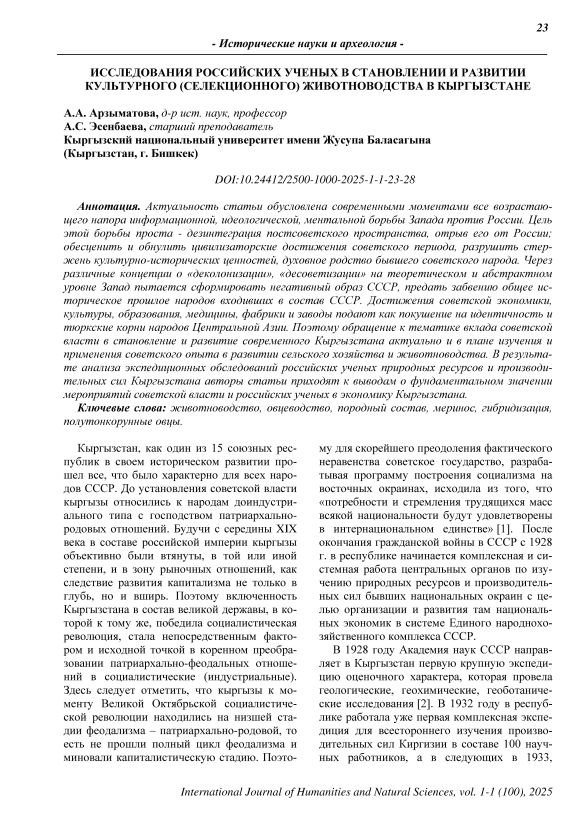 23

- Исторические науки и археология -

ИССЛЕДОВАНИЯ РОССИЙСКИХ УЧЕНЫХ В СТАНОВЛЕНИИ И РАЗВИТИИ КУЛЬТУРНОГО (СЕЛЕКЦИОННОГО) ЖИВОТНОВОДСТВА В КЫРГЫЗСТАНЕ

А.А. Арзыматова, д-р ист. наук, профессор
А.С. Эсенбаева, старший преподаватель
Кыргызский национальный университет имени Жусупа Баласагына
(Кыргызстан, г. Бишкек)

DOI:10.24412/2500-1000-2025-1-1-23-28

Аннотация. Актуальность статьи обусловлена современными моментами все возрастающего напора информационной, идеологической, ментальной борьбы Запада против России. Цель этой борьбы проста - дезинтеграция постсоветского пространства, отрыв его от России; обесценить и обнулить цивилизаторские достижения советского периода, разрушить стержень культурно-исторических ценностей, духовное родство бывшего советского народа. Через различные концепции о «деколонизации», «десоветизации» на теоретическом и абстрактном уровне Запад пытается сформировать негативный образ СССР, предать забвению общее историческое прошлое народов входивших в состав СССР. Достижения советской экономики, культуры, образования, медицины, фабрики и заводы подают как покушение на идентичность и тюркские корни народов Центральной Азии. Поэтому обращение к тематике вклада советской власти в становление и развитие современного Кыргызстана актуально и в плане изучения и применения советского опыта в развитии сельского хозяйства и животноводства. В результате анализа экспедиционных обследований российских ученых природных ресурсов и производительных сил Кыргызстана авторы статьи приходят к выводам о фундаментальном значении мероприятий советской власти и российских ученых в экономику Кыргызстана.

Ключевые слова: животноводство, овцеводство, породный состав, меринос, гибридизация, полутонкорунные овцы.

Кыргызстан, как один из 15 союзных республик в своем историческом развитии прошел все, что было характерно для всех народов СССР. До установления советской власти кыргызы относились к народам доиндустриального типа с господством патриархально-родовых отношений. Будучи с середины XIX века в составе российской империи кыргызы объективно были втянуты, в той или иной степени, и в зону рыночных отношений, как следствие развития капитализма не только в глубь, но и вширь. Поэтому включенность Кыргызстана в состав великой державы, в которой к тому же, победила социалистическая революция, стала непосредственным фактором и исходной точкой в коренном преобразовании патриархально-феодальных отношений в социалистические (индустриальные). Здесь следует отметить, что кыргызы к моменту Великой Октябрьской социалистической революции находились на низшей стадии феодализма – патриархально-родовой, то есть не прошли полный цикл феодализма и миновали капиталистическую стадию. Поэтому для скорейшего преодоления фактического неравенства советское государство, разрабатывая программу построения социализма на восточных окраинах, исходила из того, что «потребности и стремления трудящихся масс всякой национальности будут удовлетворены в интернациональном единстве» [1]. После окончания гражданской войны в СССР с 1928 г. в республике начинается комплексная и системная работа центральных органов по изучению природных ресурсов и производительных сил бывших национальных окраин с целью организации и развития там национальных экономик в системе Единого народнохозяйственного комплекса СССР.

В 1928 году Академия наук СССР направляет в Кыргызстан первую крупную экспедицию оценочного характера, которая провела геологические, геохимические, геоботанические исследования [2]. В 1932 году в республике работала уже первая комплексная экспедиция для всестороннего изучения производительных сил Киргизии в составе 100 научных работников, а в следующих в 1933,

International Journal of Humanities and Natural Sciences, vol. 1-1 (100), 2025